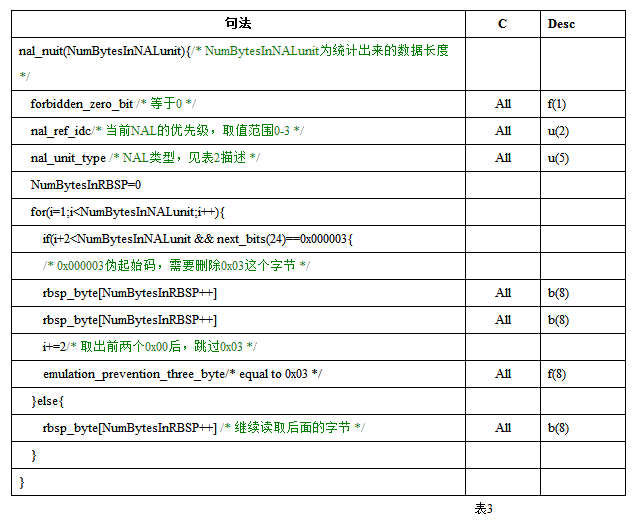 | 句法 | C | Desc |
|---|---|---|
| nal_nuit(NumBytesInNALunit){/* NumBytesInNALunit为统计出来的数据长度 */ | | |
| forbidden_zero_bit /* 等于0 */ | All | f(1) |
| nal_ref_idc/* 当前NAL的优先级，取值范围0-3 */ | All | u(2) |
| nal_unit_type /* NAL类型，见表2描述 */ | All | u(5) |
| NumBytesInRBSP=0 | | |
| for(i=1;i<NumBytesInNALunit;i++){ | | |
| if(i+2<NumBytesInNALunit && next_bits(24)==0x000003{ | | |
| /* 0x000003伪起始码，需要删除0x03这个字节 */ | | |
| rbsp_byte[NumBytesInRBSP++] | All | b(8) |
| rbsp_byte[NumBytesInRBSP++] | All | b(8) |
| i+=2/* 取出前两个0x00后，跳过0x03 */ | | |
| emulation_prevention_three_byte/* equal to 0x03 */ | All | f(8) |
| }else{ | | |
| rbsp_byte[NumBytesInRBSP++] /* 继续读取后面的字节 */ | All | b(8) |
| } | | |
| } | | |

表3